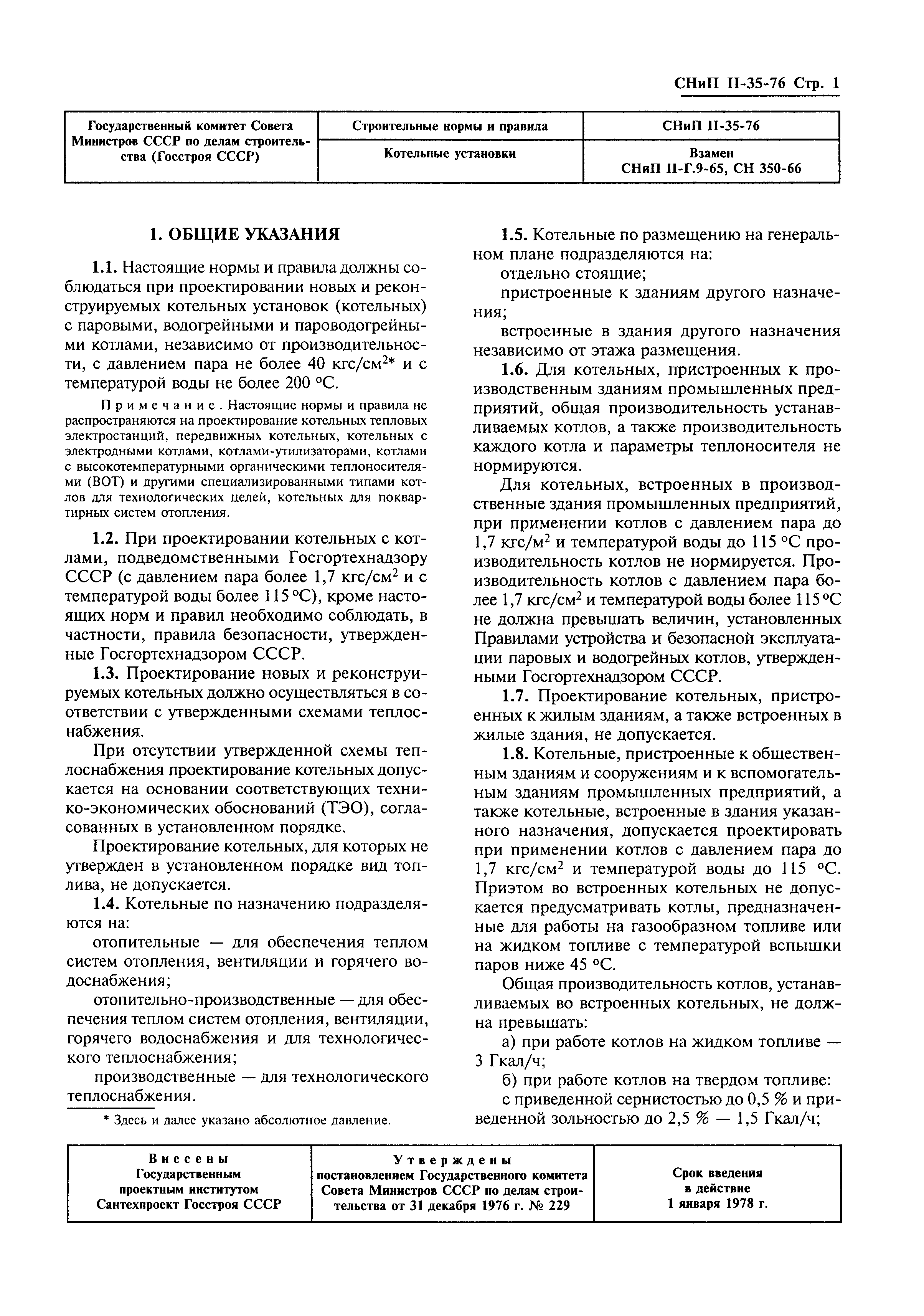 СНиП II-35-76 Стр. 1

| Государственный комитет Совета Министров СССР по делам строительства (Госстроя СССР) | Строительные нормы и правила | СНиП II-35-76 |
|---|---|---|
| | Котельные установки | Взамен СНиП II-Г.9-65, СН 350-66 |

1. ОБЩИЕ УКАЗАНИЯ

1.1. Настоящие нормы и правила должны соблюдаться при проектировании новых и реконструируемых котельных установок (котельных) с паровыми, водогрейными и пароводогрейными котлами, независимо от производительности, с давлением пара не более 40 кгс/см$^2$* и с температурой воды не более 200 °С.

Примечание. Настоящие нормы и правила не распространяются на проектирование котельных тепловых электростанций, передвижных котельных, котельных с электродными котлами, котлами-утилизаторами, котлами с высокотемпературными органическими теплоносителями (ВОТ) и другими специализированными типами котлов для технологических целей, котельных для поквартирных систем отопления.

1.2. При проектировании котельных с котлами, подведомственными Госгортехнадзору СССР (с давлением пара более 1,7 кгс/см$^2$ и с температурой воды более 115 °С), кроме настоящих норм и правил необходимо соблюдать, в частности, правила безопасности, утвержденные Госгортехнадзором СССР.

1.3. Проектирование новых и реконструируемых котельных должно осуществляться в соответствии с утвержденными схемами теплоснабжения.

При отсутствии утвержденной схемы теплоснабжения проектирование котельных допускается на основании соответствующих технико-экономических обоснований (ТЭО), согласованных в установленном порядке.

Проектирование котельных, для которых не утвержден в установленном порядке вид топлива, не допускается.

1.4. Котельные по назначению подразделяются на:

отопительные — для обеспечения теплом систем отопления, вентиляции и горячего водоснабжения;

отопительно-производственные — для обеспечения теплом систем отопления, вентиляции, горячего водоснабжения и для технологического теплоснабжения;

производственные — для технологического теплоснабжения.

* Здесь и далее указано абсолютное давление.

1.5. Котельные по размещению на генеральном плане подразделяются на:

отдельно стоящие;

пристроенные к зданиям другого назначения;

встроенные в здания другого назначения независимо от этажа размещения.

1.6. Для котельных, пристроенных к производственным зданиям промышленных предприятий, общая производительность устанавливаемых котлов, а также производительность каждого котла и параметры теплоносителя не нормируются.

Для котельных, встроенных в производственные здания промышленных предприятий, при применении котлов с давлением пара до 1,7 кгс/м$^2$ и температурой воды до 115 °С производительность котлов не нормируется. Производительность котлов с давлением пара более 1,7 кгс/см$^2$ и температурой воды более 115 °С не должна превышать величин, установленных Правилами устройства и безопасной эксплуатации паровых и водогрейных котлов, утвержденными Госгортехнадзором СССР.

1.7. Проектирование котельных, пристроенных к жилым зданиям, а также встроенных в жилые здания, не допускается.

1.8. Котельные, пристроенные к общественным зданиям и сооружениям и к вспомогательным зданиям промышленных предприятий, а также котельные, встроенные в здания указанного назначения, допускается проектировать при применении котлов с давлением пара до 1,7 кгс/см$^2$ и температурой воды до 115 °С. Приэтом во встроенных котельных не допускается предусматривать котлы, предназначенные для работы на газообразном топливе или на жидком топливе с температурой вспышки паров ниже 45 °С.

Общая производительность котлов, устанавливаемых во встроенных котельных, не должна превышать:

а) при работе котлов на жидком топливе — 3 Гкал/ч;

б) при работе котлов на твердом топливе:

с приведенной сернистостью до 0,5 % и приведенной зольностью до 2,5 % — 1,5 Гкал/ч;

| Внесены Государственным проектным институтом Сантехпроект Госстроя СССР | Утверждены постановлением Государственного комитета Совета Министров СССР по делам строительства от 31 декабря 1976 г. № 229 | Срок введения в действие 1 января 1978 г. |
|---|---|---|